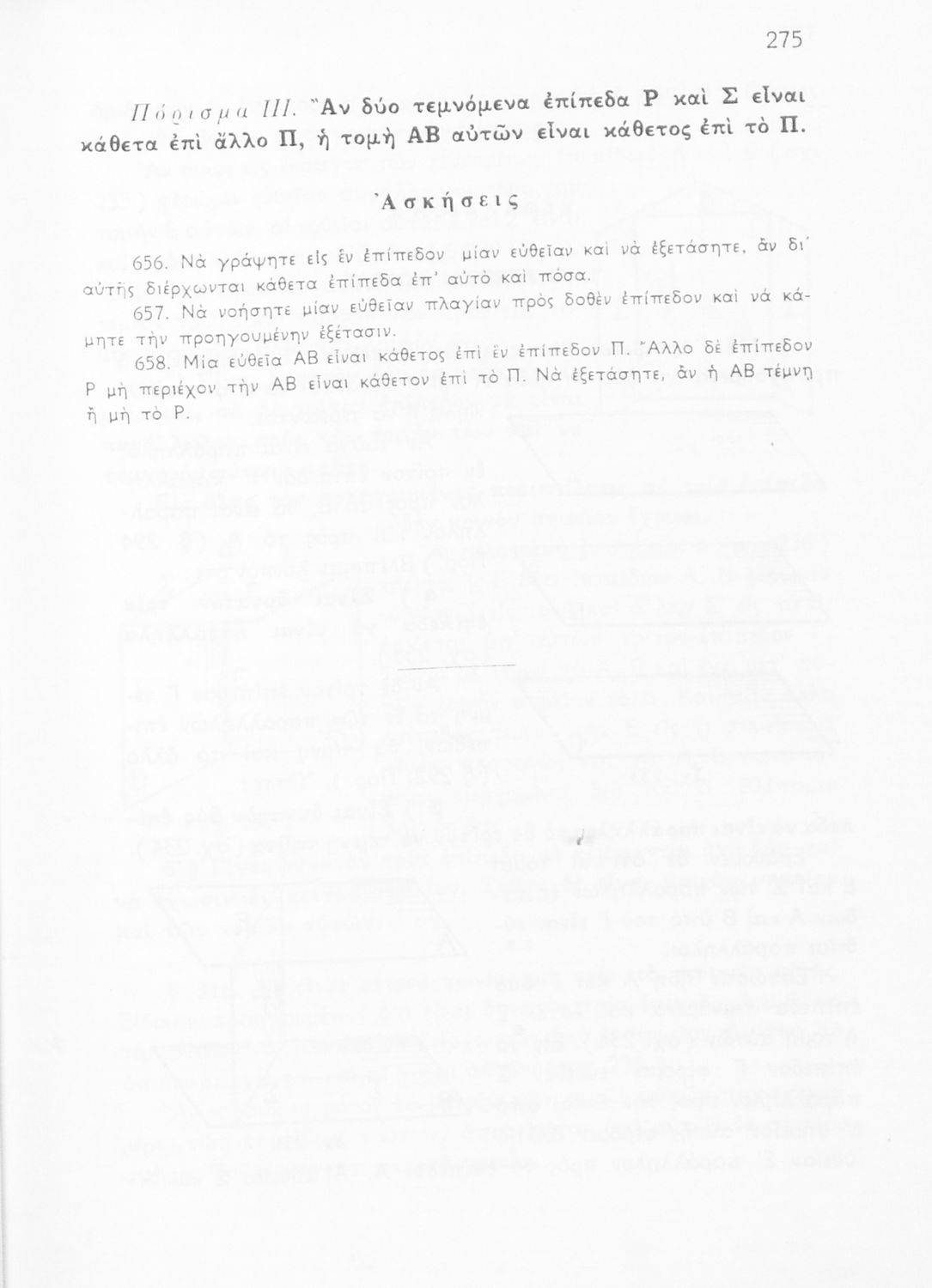 275

Πόρισμα III. Ἂν δύο τεμνόμενα ἐπίπεδα Ρ καὶ Σ εἶναι κάθετα ἐπὶ ἄλλο Π, ἡ τομὴ ΑΒ αὐτῶν εἶναι κάθετος ἐπὶ τὸ Π.

Ἀσκήσεις

656. Νὰ γράψητε εἰς ἓν ἐπίπεδον μίαν εὐθεῖαν καὶ νὰ ἐξετάσητε, ἂν δι' αὐτῆς διέρχωνται κάθετα ἐπίπεδα ἐπ' αὐτὸ καὶ πόσα.

657. Νὰ νοήσητε μίαν εὐθεῖαν πλαγίαν πρὸς δοθὲν ἐπίπεδον καὶ νὰ κάμητε τὴν προηγουμένην ἐξέτασιν.

658. Μία εὐθεῖα ΑΒ εἶναι κάθετος ἐπὶ ἓν ἐπίπεδον Π. Ἄλλο δὲ ἐπίπεδον Ρ μὴ περιέχον τὴν ΑΒ εἶναι κάθετον ἐπὶ τὸ Π. Νὰ ἐξετάσητε, ἂν ἡ ΑΒ τέμνῃ ἢ μὴ τὸ Ρ.